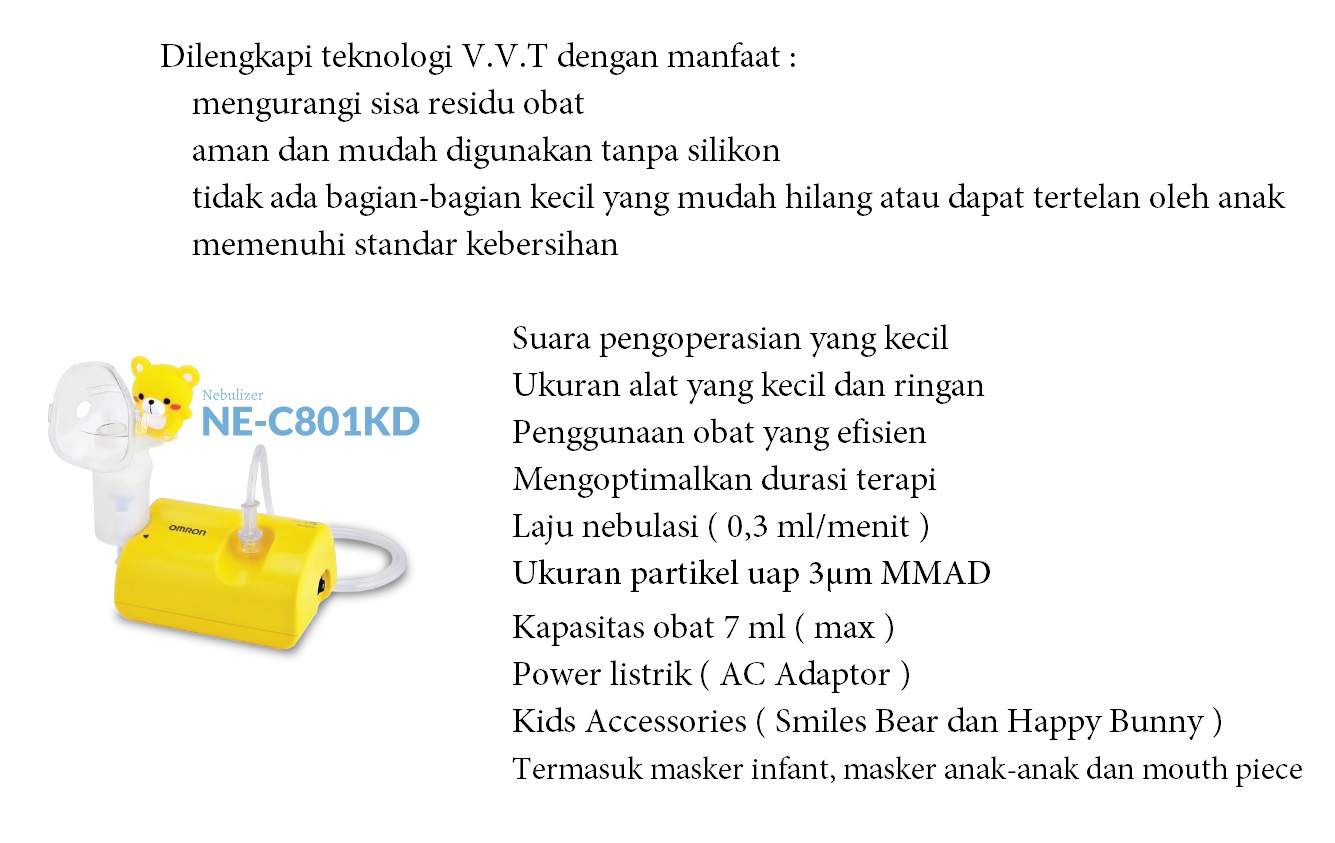 Dilengkapi teknologi V.V.T dengan manfaat :
mengurangi sisa residu obat
aman dan mudah digunakan tanpa silikon
tidak ada bagian-bagian kecil yang mudah hilang atau dapat tertelan oleh anak
memenuhi standar kebersihan

Nebulizer
NE-C801KD

OMRON

Suara pengoperasian yang kecil
Ukuran alat yang kecil dan ringan
Penggunaan obat yang efisien
Mengoptimalkan durasi terapi
Laju nebulasi ( 0,3 ml/menit )
Ukuran partikel uap 3μm MMAD
Kapasitas obat 7 ml ( max )
Power listrik ( AC Adaptor )
Kids Accessories ( Smiles Bear dan Happy Bunny )
Termasuk masker infant, masker anak-anak dan mouth piece